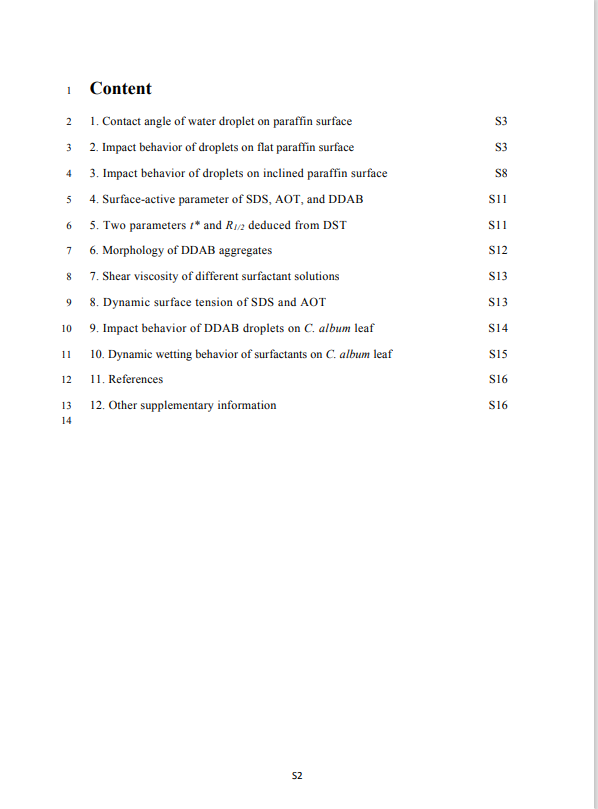 1 Content

2 1. Contact angle of water droplet on paraffin surface S3

3 2. Impact behavior of droplets on flat paraffin surface S3

4 3. Impact behavior of droplets on inclined paraffin surface S8

5 4. Surface-active parameter of SDS, AOT, and DDAB S11

6 5. Two parameters $t^*$ and $R_{1/2}$ deduced from DST S11

7 6. Morphology of DDAB aggregates S12

8 7. Shear viscosity of different surfactant solutions S13

9 8. Dynamic surface tension of SDS and AOT S13

10 9. Impact behavior of DDAB droplets on C. album leaf S14

11 10. Dynamic wetting behavior of surfactants on C. album leaf S15

12 11. References S16

13 12. Other supplementary information S16

14

S2